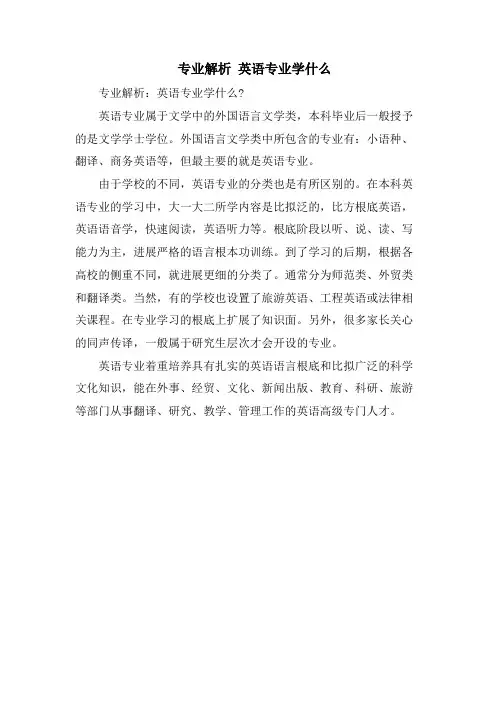 专业解析 英语专业学什么

专业解析：英语专业学什么?

英语专业属于文学中的外国语言文学类，本科毕业后一般授予的是文学学士学位。外国语言文学类中所包含的专业有：小语种、翻译、商务英语等，但最主要的就是英语专业。

由于学校的不同，英语专业的分类也是有所区别的。在本科英语专业的学习中，大一大二所学内容是比拟泛的，比方根底英语，英语语音学，快速阅读，英语听力等。根底阶段以听、说、读、写能力为主，进展严格的语言根本功训练。到了学习的后期，根据各高校的侧重不同，就进展更细的分类了。通常分为师范类、外贸类和翻译类。当然，有的学校也设置了旅游英语、工程英语或法律相关课程。在专业学习的根底上扩展了知识面。另外，很多家长关心的同声传译，一般属于研究生层次才会开设的专业。

英语专业着重培养具有扎实的英语语言根底和比拟广泛的科学文化知识，能在外事、经贸、文化、新闻出版、教育、科研、旅游等部门从事翻译、研究、教学、管理工作的英语高级专门人才。